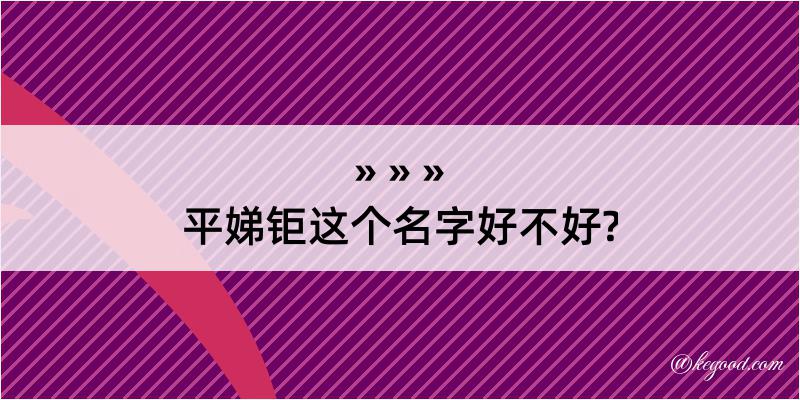 » » »
平娣钜这个名字好不好?

@kegood.com